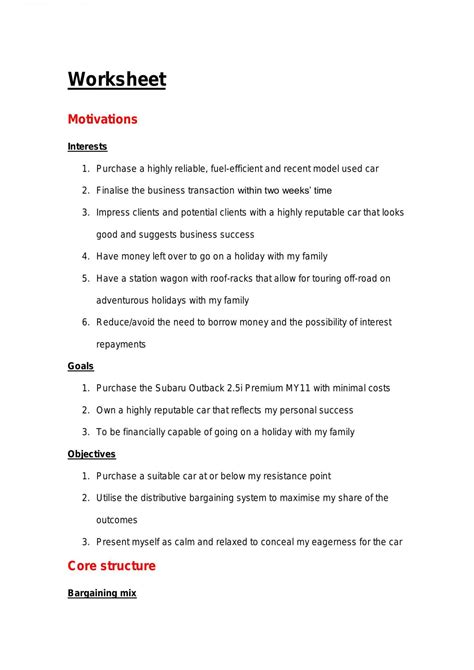 Worksheet

Motivations

Interests

1. Purchase a highly reliable, fuel-efficient and recent model used car
2. Finalise the business transaction within two weeks' time
3. Impress clients and potential clients with a highly reputable car that looks good and suggests business success
4. Have money left over to go on a holiday with my family
5. Have a station wagon with roof-racks that allow for touring off-road on adventurous holidays with my family
6. Reduce/avoid the need to borrow money and the possibility of interest repayments

Goals

1. Purchase the Subaru Outback 2.5i Premium MY11 with minimal costs
2. Own a highly reputable car that reflects my personal success
3. To be financially capable of going on a holiday with my family

Objectives

1. Purchase a suitable car at or below my resistance point
2. Utilise the distributive bargaining system to maximise my share of the outcomes
3. Present myself as calm and relaxed to conceal my eagerness for the car

Core structure

Bargaining mix